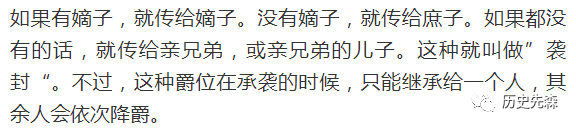 如果有嫡子，就传给嫡子。没有嫡子，就传给庶子。如果都没有的话，就传给亲兄弟，或亲兄弟的儿子。这种就叫做”袭封“。不过，这种爵位在承袭的时候，只能继承给一个人，其余人会依次降爵。

历史先森